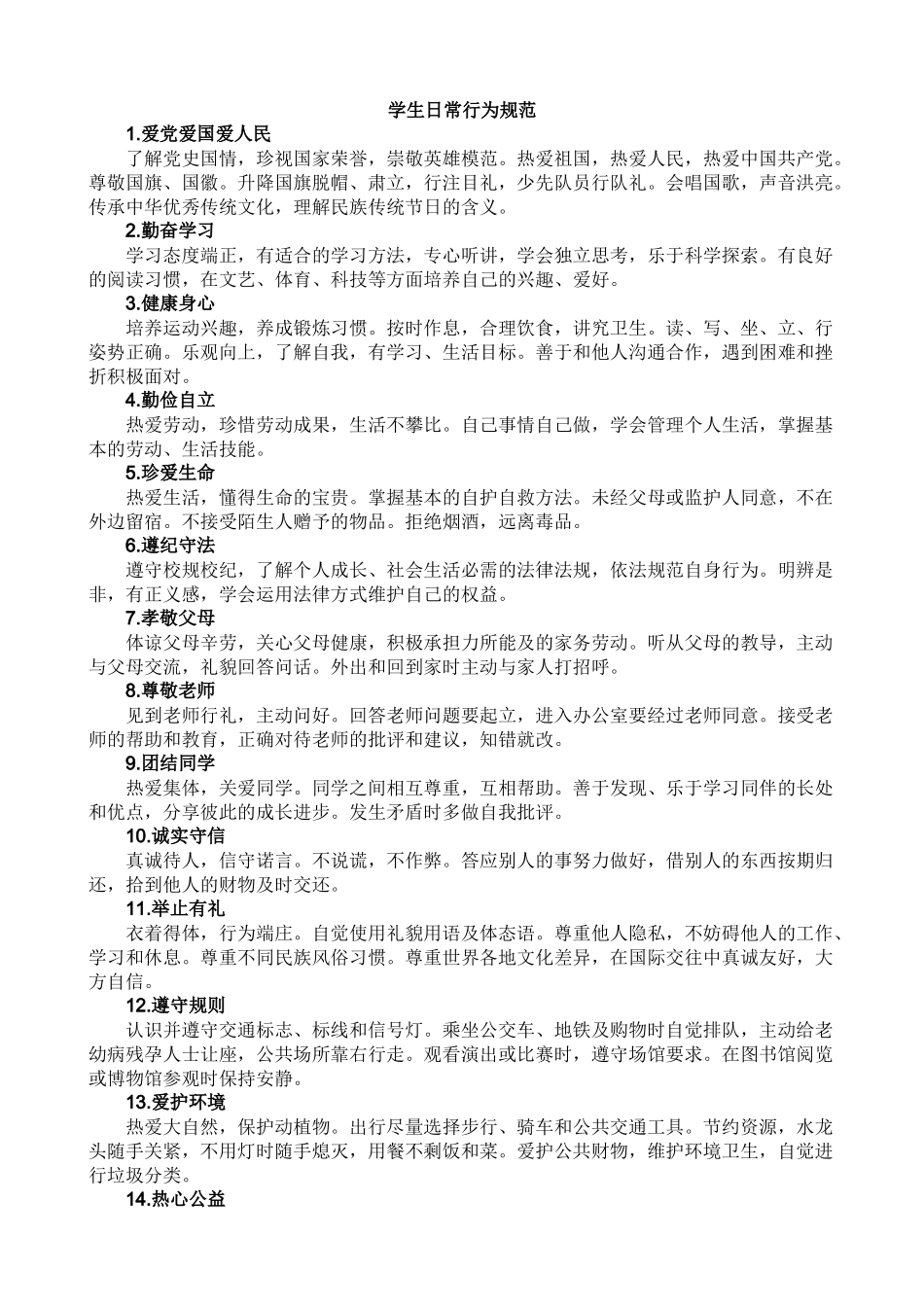 学生日常行为规范

1.爱党爱国爱人民

了解党史国情，珍视国家荣誉，崇敬英雄模范。热爱祖国，热爱人民，热爱中国共产党。尊敬国旗、国徽。升降国旗脱帽、肃立，行注目礼，少先队员行队礼。会唱国歌，声音洪亮。传承中华优秀传统文化，理解民族传统节日的含义。

2.勤奋学习

学习态度端正，有适合的学习方法，专心听讲，学会独立思考，乐于科学探索。有良好的阅读习惯，在文艺、体育、科技等方面培养自己的兴趣、爱好。

3.健康身心

培养运动兴趣，养成锻炼习惯。按时作息，合理饮食，讲究卫生。读、写、坐、立、行姿势正确。乐观向上，了解自我，有学习、生活目标。善于和他人沟通合作，遇到困难和挫折积极面对。

4.勤俭自立

热爱劳动，珍惜劳动成果，生活不攀比。自己事情自己做，学会管理个人生活，掌握基本的劳动、生活技能。

5.珍爱生命

热爱生活，懂得生命的宝贵。掌握基本的自护自救方法。未经父母或监护人同意，不在外边留宿。不接受陌生人赠予的物品。拒绝烟酒，远离毒品。

6.遵纪守法

遵守校规校纪，了解个人成长、社会生活必需的法律法规，依法规范自身行为。明辨是非，有正义感，学会运用法律方式维护自己的权益。

7.孝敬父母

体谅父母辛劳，关心父母健康，积极承担力所能及的家务劳动。听从父母的教导，主动与父母交流，礼貌回答问话。外出和回到家时主动与家人打招呼。

8.尊敬老师

见到老师行礼，主动问好。回答老师问题要起立，进入办公室要经过老师同意。接受老师的帮助和教育，正确对待老师的批评和建议，知错就改。

9.团结同学

热爱集体，关爱同学。同学之间相互尊重，互相帮助。善于发现、乐于学习同伴的长处和优点，分享彼此的成长进步。发生矛盾时多做自我批评。

10.诚实守信

真诚待人，信守诺言。不说谎，不作弊。答应别人的事努力做好，借别人的东西按期归还，拾到他人的财物及时交还。

11.举止有礼

衣着得体，行为端庄。自觉使用礼貌用语及体态语。尊重他人隐私，不妨碍他人的工作、学习和休息。尊重不同民族风俗习惯。尊重世界各地文化差异，在国际交往中真诚友好，大方自信。

12.遵守规则

认识并遵守交通标志、标线和信号灯。乘坐公交车、地铁及购物时自觉排队，主动给老幼病残孕人士让座，公共场所靠右行走。观看演出或比赛时，遵守场馆要求。在图书馆阅览或博物馆参观时保持安静。

13.爱护环境

热爱大自然，保护动植物。出行尽量选择步行、骑车和公共交通工具。节约资源，水龙头随手关紧，不用灯时随手熄灭，用餐不剩饭和菜。爱护公共财物，维护环境卫生，自觉进行垃圾分类。

14.热心公益